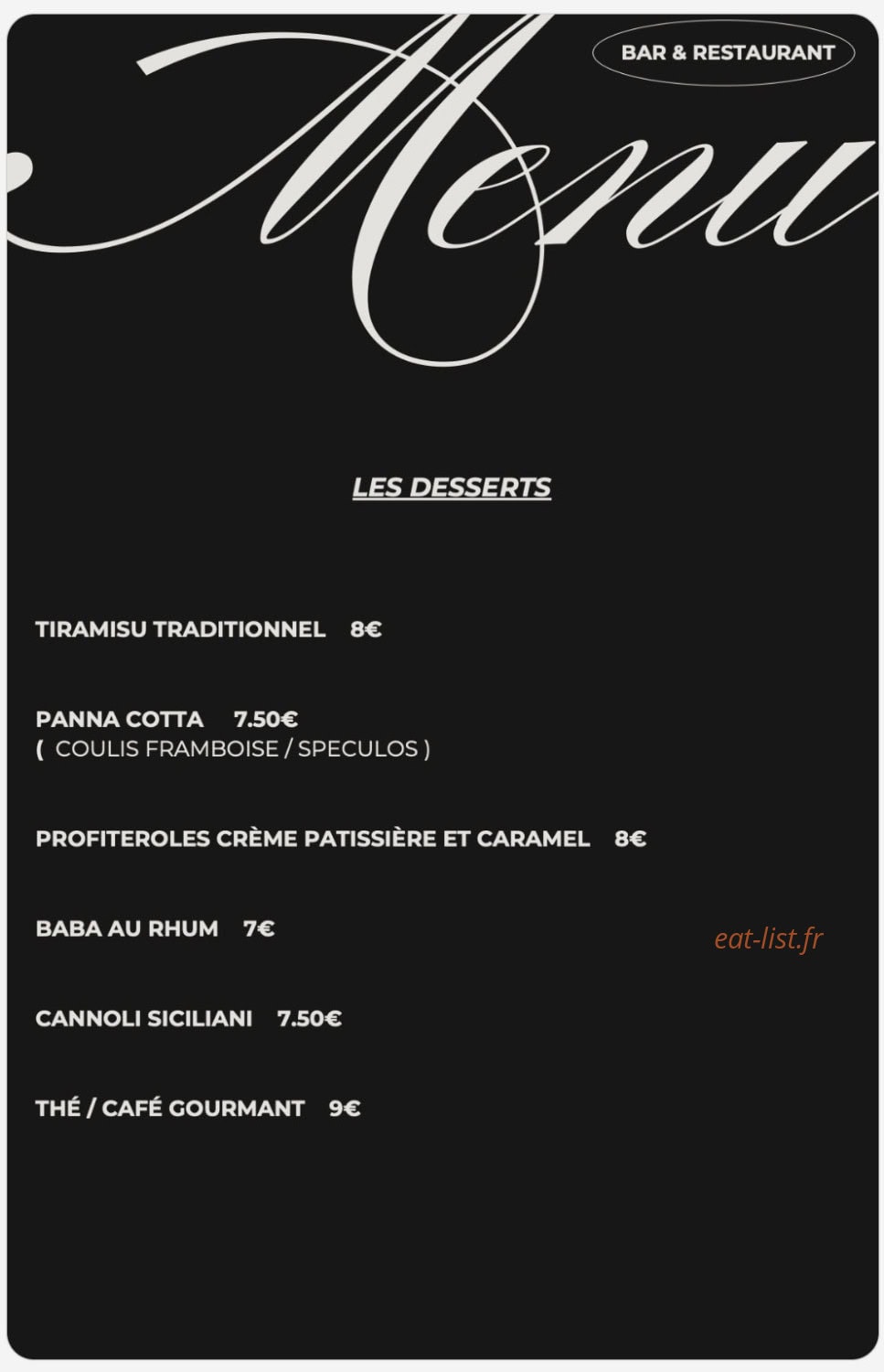 Menu

BAR & RESTAURANT

LES DESSERTS

TIRAMISU TRADITIONNEL 8€

PANNA COTTA 7.50€
( COULIS FRAMBOISE / SPECULOS )

PROFITEROLES CRÈME PATISSIÈRE ET CARAMEL 8€

BABA AU RHUM 7€

eat-list.fr

CANNOLI SICILIANI 7.50€

THÉ / CAFÉ GOURMANT 9€